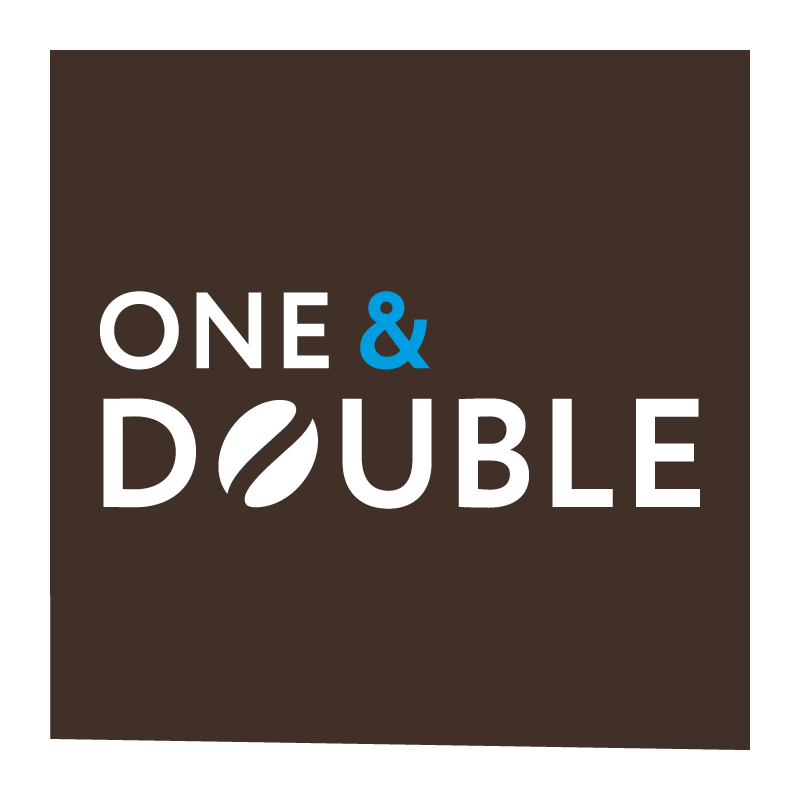 ONE &
DOUBLE